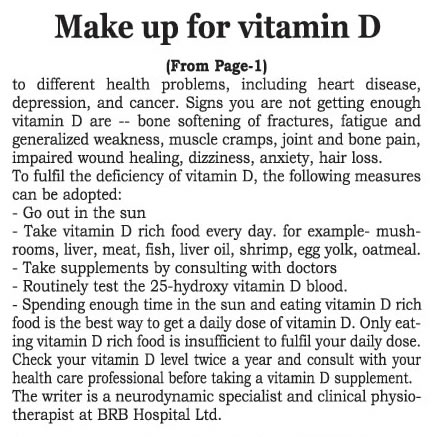 Make up for vitamin D

(From Page-1)

to different health problems, including heart disease, depression, and cancer. Signs you are not getting enough vitamin D are -- bone softening of fractures, fatigue and generalized weakness, muscle cramps, joint and bone pain, impaired wound healing, dizziness, anxiety, hair loss.

To fulfil the deficiency of vitamin D, the following measures can be adopted:

- Go out in the sun

- Take vitamin D rich food every day. for example- mushrooms, liver, meat, fish, liver oil, shrimp, egg yolk, oatmeal.

- Take supplements by consulting with doctors

- Routinely test the 25-hydroxy vitamin D blood.

- Spending enough time in the sun and eating vitamin D rich food is the best way to get a daily dose of vitamin D. Only eating vitamin D rich food is insufficient to fulfil your daily dose. Check your vitamin D level twice a year and consult with your health care professional before taking a vitamin D supplement.

The writer is a neurodynamic specialist and clinical physiotherapist at BRB Hospital Ltd.